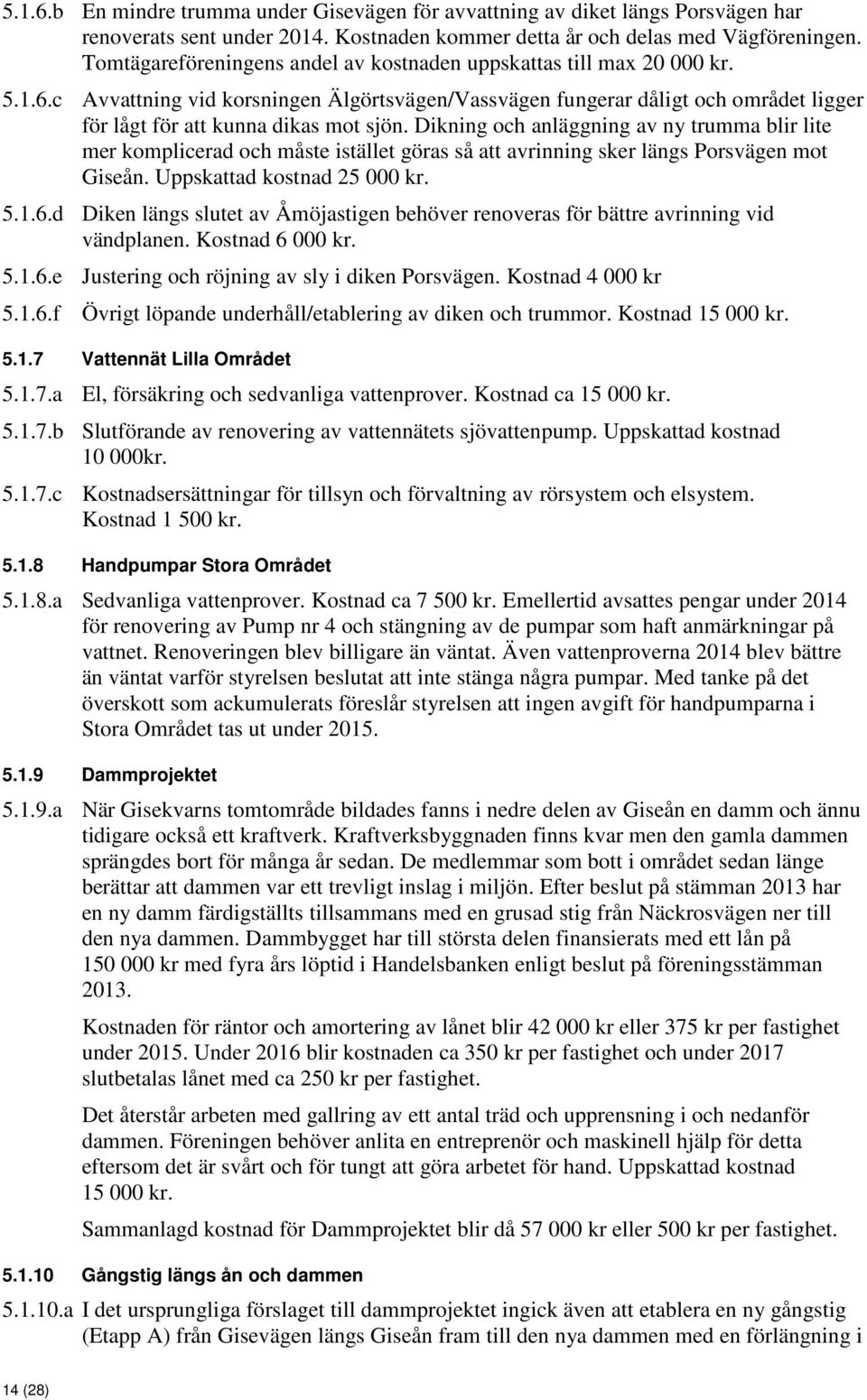 5.1.6.b En mindre trumma under Gisevägen för avvattning av diket längs Porsvägen har renoverats sent under 2014. Kostnaden kommer detta år och delas med Vägföreningen. Tomtägareföreningens andel av kostnaden uppskattas till max 20 000 kr.

5.1.6.c Avvattning vid korsningen Älgörtsvägen/Vassvägen fungerar dåligt och området ligger för lågt för att kunna dikas mot sjön. Dikning och anläggning av ny trumma blir lite mer komplicerad och måste istället göras så att avrinning sker längs Porsvägen mot Giseån. Uppskattad kostnad 25 000 kr.

5.1.6.d Diken längs slutet av Åmöjastigen behöver renoveras för bättre avrinning vid vändplanen. Kostnad 6 000 kr.

5.1.6.e Justering och röjning av sly i diken Porsvägen. Kostnad 4 000 kr

5.1.6.f Övrigt löpande underhåll/etablering av diken och trummor. Kostnad 15 000 kr.

5.1.7 Vattennät Lilla Området

5.1.7.a El, försäkring och sedvanliga vattenprover. Kostnad ca 15 000 kr.

5.1.7.b Slutförande av renovering av vattennätets sjövattenpump. Uppskattad kostnad 10 000kr.

5.1.7.c Kostnadsersättningar för tillsyn och förvaltning av rörsystem och elsystem. Kostnad 1 500 kr.

5.1.8 Handpumpar Stora Området

5.1.8.a Sedvanliga vattenprover. Kostnad ca 7 500 kr. Emellertid avsattes pengar under 2014 för renovering av Pump nr 4 och stängning av de pumpar som haft anmärkningar på vattnet. Renoveringen blev billigare än väntat. Även vattenproverna 2014 blev bättre än väntat varför styrelsen beslutat att inte stänga några pumpar. Med tanke på det överskott som ackumulerats föreslår styrelsen att ingen avgift för handpumparna i Stora Området tas ut under 2015.

5.1.9 Dammprojektet

5.1.9.a När Gisekvarns tomtområde bildades fanns i nedre delen av Giseån en damm och ännu tidigare också ett kraftverk. Kraftverksbyggnaden finns kvar men den gamla dammen sprängdes bort för många år sedan. De medlemmar som bott i området sedan länge berättar att dammen var ett trevligt inslag i miljön. Efter beslut på stämman 2013 har en ny damm färdigställts tillsammans med en grusad stig från Näckrosvägen ner till den nya dammen. Dammbygget har till största delen finansierats med ett lån på 150 000 kr med fyra års löptid i Handelsbanken enligt beslut på föreningsstämman 2013.

Kostnaden för räntor och amortering av lånet blir 42 000 kr eller 375 kr per fastighet under 2015. Under 2016 blir kostnaden ca 350 kr per fastighet och under 2017 slutbetalas lånet med ca 250 kr per fastighet.

Det återstår arbeten med gallring av ett antal träd och upprensning i och nedanför dammen. Föreningen behöver anlita en entreprenör och maskinell hjälp för detta eftersom det är svårt och för tungt att göra arbetet för hand. Uppskattad kostnad 15 000 kr.

Sammanlagd kostnad för Dammprojektet blir då 57 000 kr eller 500 kr per fastighet.

5.1.10 Gångstig längs ån och dammen

5.1.10.a I det ursprungliga förslaget till dammprojektet ingick även att etablera en ny gångstig (Etapp A) från Gisevägen längs Giseån fram till den nya dammen med en förlängning i

14 (28)